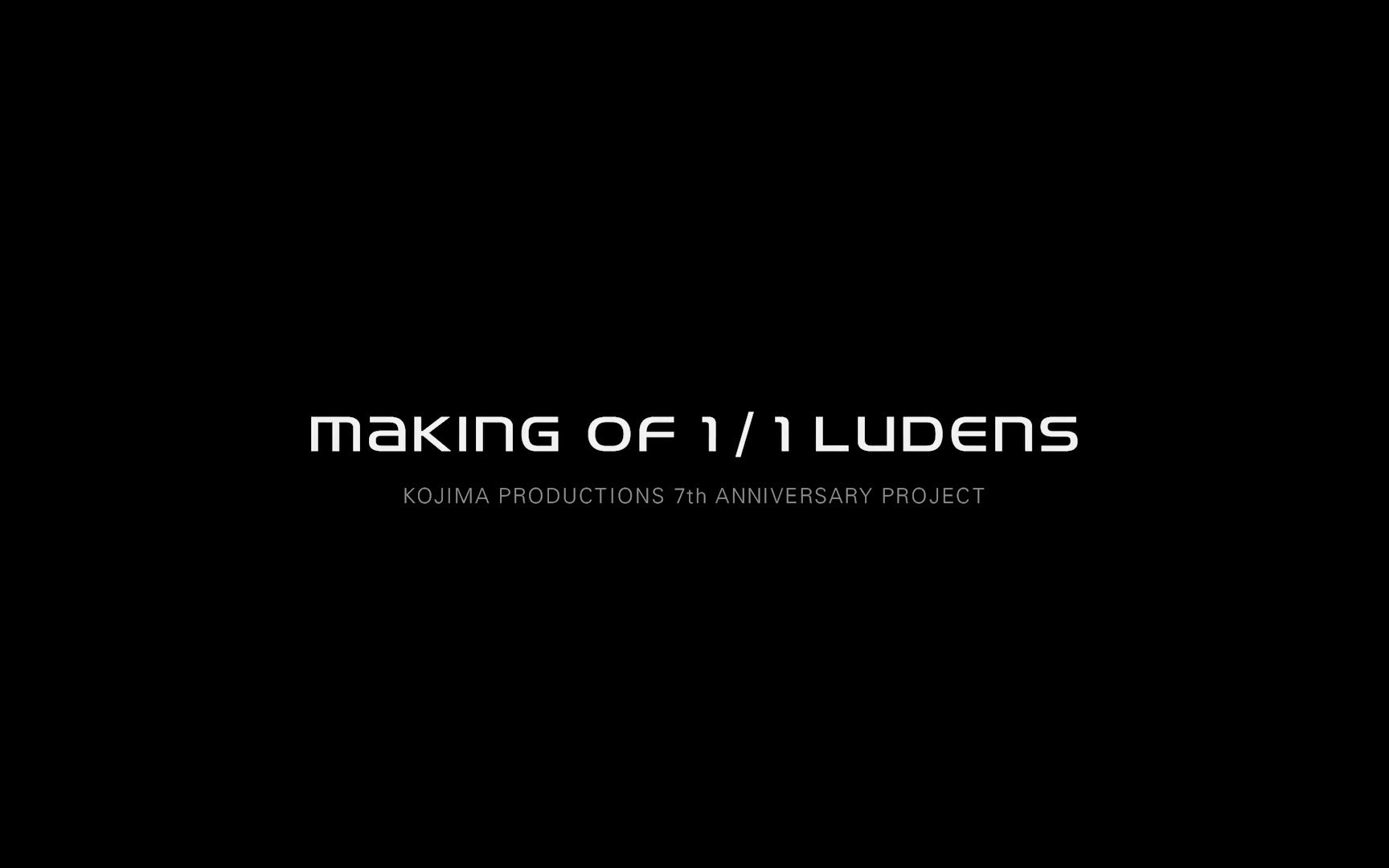 MAKING OF 1/1 LUDENS

KOJIMA PRODUCTIONS 7th ANNIVERSARY PROJECT